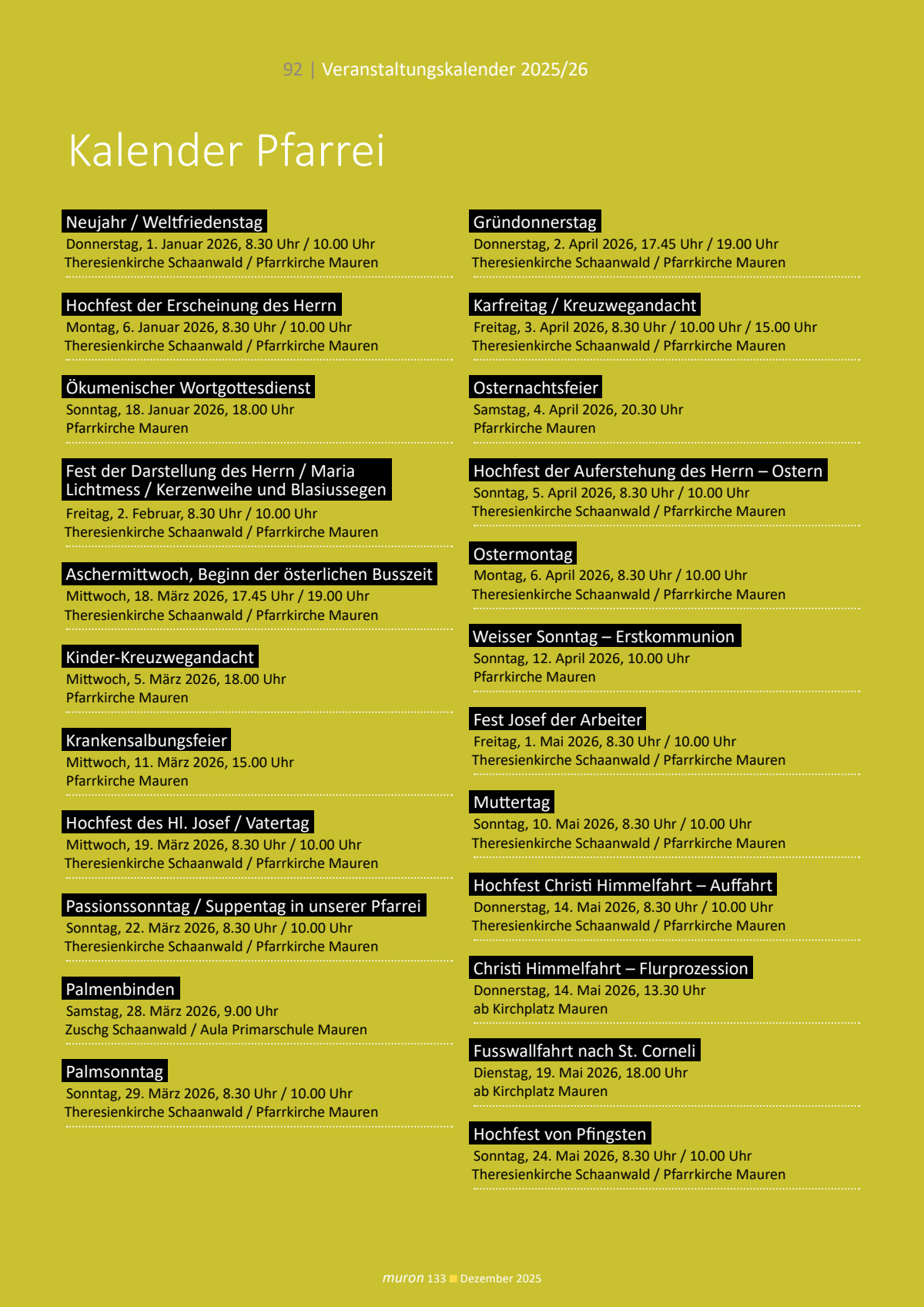 92 | Veranstaltungskalender 2025/26

Kalender Pfarrei

Neujahr / Weltfriedenstag
Donnerstag, 1. Januar 2026, 8.30 Uhr / 10.00 Uhr
Theresienkirche Schaanwald / Pfarrkirche Mauren

Hochfest der Erscheinung des Herrn
Montag, 6. Januar 2026, 8.30 Uhr / 10.00 Uhr
Theresienkirche Schaanwald / Pfarrkirche Mauren

Ökumenischer Wortgottesdienst
Sonntag, 18. Januar 2026, 18.00 Uhr
Pfarrkirche Mauren

Fest der Darstellung des Herrn / Maria Lichtmess / Kerzenweihe und Blasiussegen
Freitag, 2. Februar, 8.30 Uhr / 10.00 Uhr
Theresienkirche Schaanwald / Pfarrkirche Mauren

Aschermittwoch, Beginn der österlichen Busszeit
Mittwoch, 18. März 2026, 17.45 Uhr / 19.00 Uhr
Theresienkirche Schaanwald / Pfarrkirche Mauren

Kinder-Kreuzwegandacht
Mittwoch, 5. März 2026, 18.00 Uhr
Pfarrkirche Mauren

Krankensalbungsfeier
Mittwoch, 11. März 2026, 15.00 Uhr
Pfarrkirche Mauren

Hochfest des Hl. Josef / Vatertag
Mittwoch, 19. März 2026, 8.30 Uhr / 10.00 Uhr
Theresienkirche Schaanwald / Pfarrkirche Mauren

Passionssonntag / Suppentag in unserer Pfarrei
Sonntag, 22. März 2026, 8.30 Uhr / 10.00 Uhr
Theresienkirche Schaanwald / Pfarrkirche Mauren

Palmenbinden
Samstag, 28. März 2026, 9.00 Uhr
Zuschg Schaanwald / Aula Primarschule Mauren

Palmsonntag
Sonntag, 29. März 2026, 8.30 Uhr / 10.00 Uhr
Theresienkirche Schaanwald / Pfarrkirche Mauren

Gründonnerstag
Donnerstag, 2. April 2026, 17.45 Uhr / 19.00 Uhr
Theresienkirche Schaanwald / Pfarrkirche Mauren

Karfreitag / Kreuzwegandacht
Freitag, 3. April 2026, 8.30 Uhr / 10.00 Uhr / 15.00 Uhr
Theresienkirche Schaanwald / Pfarrkirche Mauren

Osternachtsfeier
Samstag, 4. April 2026, 20.30 Uhr
Pfarrkirche Mauren

Hochfest der Auferstehung des Herrn – Ostern
Sonntag, 5. April 2026, 8.30 Uhr / 10.00 Uhr
Theresienkirche Schaanwald / Pfarrkirche Mauren

Ostermontag
Montag, 6. April 2026, 8.30 Uhr / 10.00 Uhr
Theresienkirche Schaanwald / Pfarrkirche Mauren

Weisser Sonntag – Erstkommunion
Sonntag, 12. April 2026, 10.00 Uhr
Pfarrkirche Mauren

Fest Josef der Arbeiter
Freitag, 1. Mai 2026, 8.30 Uhr / 10.00 Uhr
Theresienkirche Schaanwald / Pfarrkirche Mauren

Muttertag
Sonntag, 10. Mai 2026, 8.30 Uhr / 10.00 Uhr
Theresienkirche Schaanwald / Pfarrkirche Mauren

Hochfest Christi Himmelfahrt – Auffahrt
Donnerstag, 14. Mai 2026, 8.30 Uhr / 10.00 Uhr
Theresienkirche Schaanwald / Pfarrkirche Mauren

Christi Himmelfahrt – Flurprozession
Donnerstag, 14. Mai 2026, 13.30 Uhr
ab Kirchplatz Mauren

Fusswallfahrt nach St. Corneli
Dienstag, 19. Mai 2026, 18.00 Uhr
ab Kirchplatz Mauren

Hochfest von Pfingsten
Sonntag, 24. Mai 2026, 8.30 Uhr / 10.00 Uhr
Theresienkirche Schaanwald / Pfarrkirche Mauren

muron 133 Dezember 2025